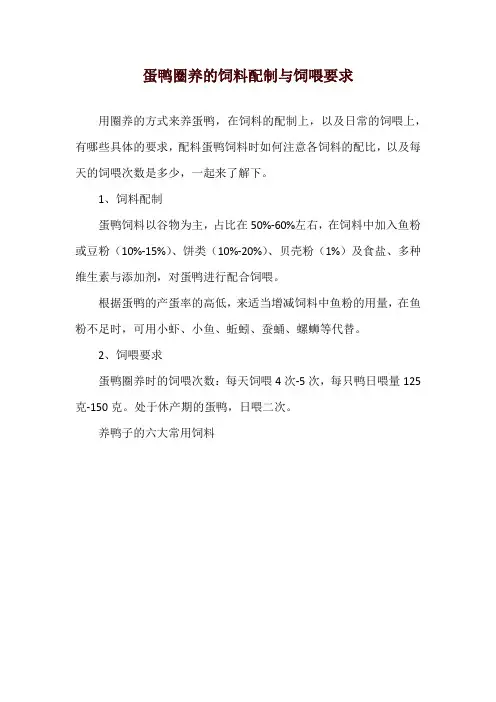 蛋鸭圈养的饲料配制与饲喂要求

用圈养的方式来养蛋鸭，在饲料的配制上，以及日常的饲喂上，有哪些具体的要求，配料蛋鸭饲料时如何注意各饲料的配比，以及每天的饲喂次数是多少，一起来了解下。

1、饲料配制

蛋鸭饲料以谷物为主，占比在 50%-60%左右，在饲料中加入鱼粉或豆粉（10%-15%）、饼类（10%-20%）、贝壳粉（1%）及食盐、多种维生素与添加剂，对蛋鸭进行配合饲喂。

根据蛋鸭的产蛋率的高低，来适当增减饲料中鱼粉的用量，在鱼粉不足时，可用小虾、小鱼、蚯蚓、蚕蛹、螺蛳等代替。

2、饲喂要求

蛋鸭圈养时的饲喂次数：每天饲喂 4 次-5 次，每只鸭日喂量 125 克-150 克。处于休产期的蛋鸭，日喂二次。

养鸭子的六大常用饲料